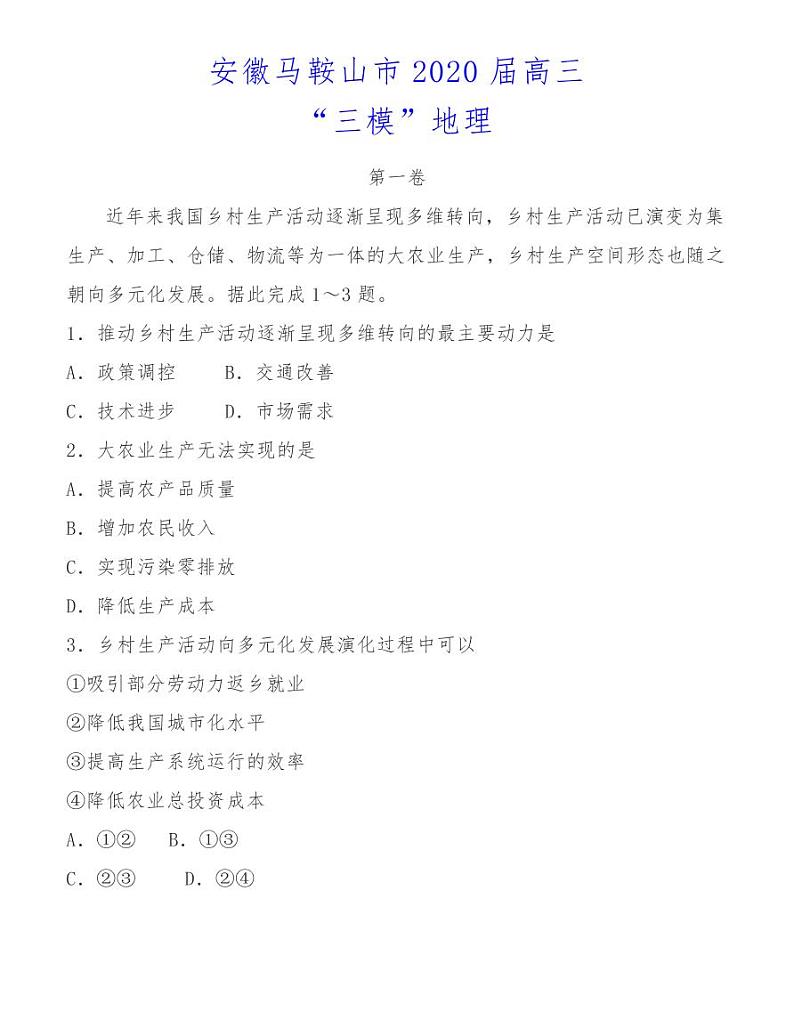 安徽马鞍山市 2020 届高三
“三模”地理

第一卷

近年来我国乡村生产活动逐渐呈现多维转向，乡村生产活动已演变为集生产、加工、仓储、物流等为一体的大农业生产，乡村生产空间形态也随之朝向多元化发展。据此完成 1～3 题。

1．推动乡村生产活动逐渐呈现多维转向的最主要动力是

A．政策调控　　B．交通改善

C．技术进步　　D．市场需求

2．大农业生产无法实现的是

A．提高农产品质量

B．增加农民收入

C．实现污染零排放

D．降低生产成本

3．乡村生产活动向多元化发展演化过程中可以

①吸引部分劳动力返乡就业

②降低我国城市化水平

③提高生产系统运行的效率

④降低农业总投资成本

A．①②　B．①③

C．②③　　D．②④